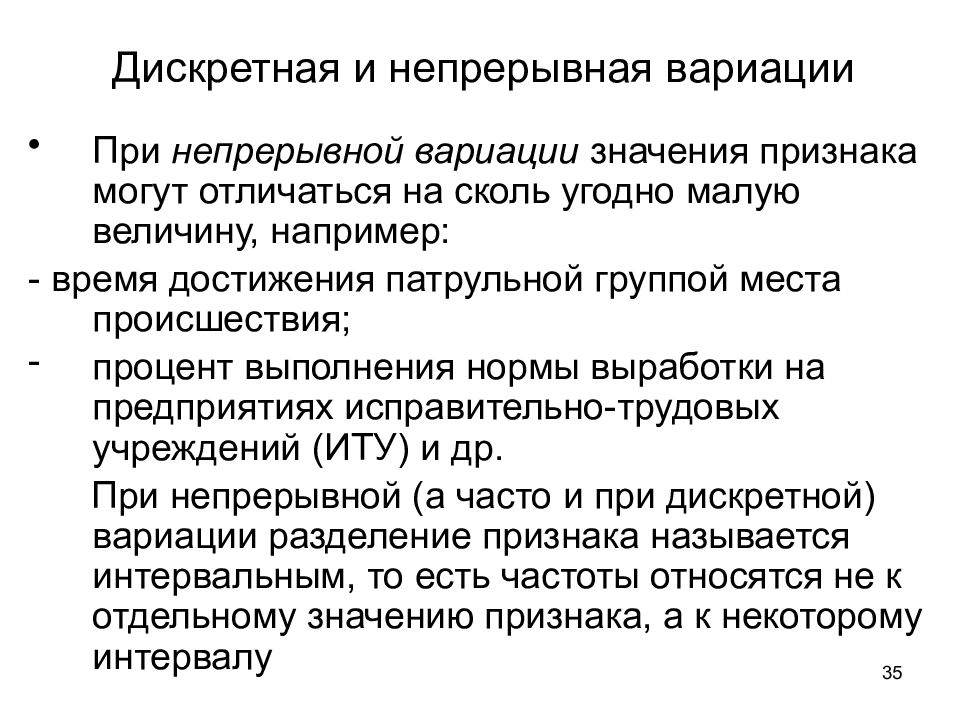 Дискретная и непрерывная вариации

• При непрерывной вариации значения признака могут отличаться на сколь угодно малую величину, например:

- время достижения патрульной группой места происшествия;

- процент выполнения нормы выработки на предприятиях исправительно-трудовых учреждений (ИТУ) и др.

При непрерывной (а часто и при дискретной) вариации разделение признака называется интервальным, то есть частоты относятся не к отдельному значению признака, а к некоторому интервалу

35